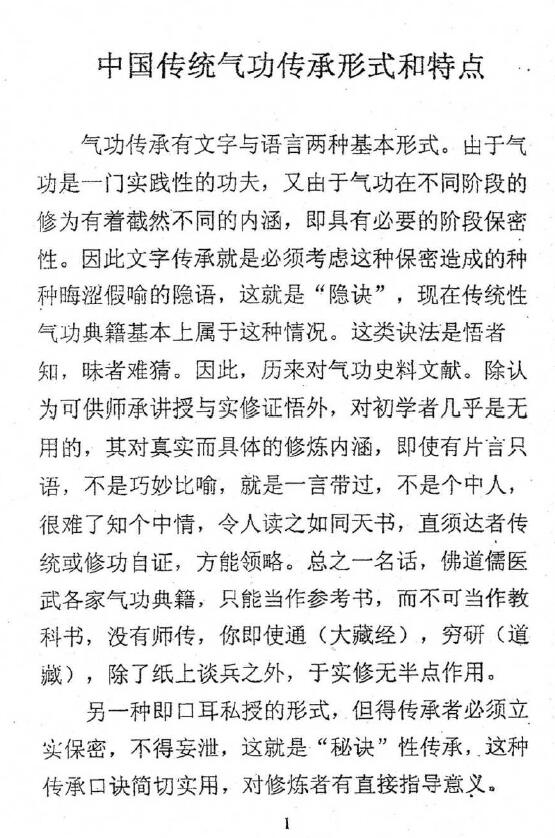 中国传统气功传承形式和特点

气功传承有文字与语言两种基本形式。由于气功是一门实践性的功夫，又由于气功在不同阶段的修为有着截然不同的内涵，即具有必要的阶段保密性。因此文字传承就是必须考虑这种保密造成的种种晦涩假喻的隐语，这就是“隐诀”，现在传统性气功典籍基本上属于这种情况。这类诀法是悟者知，昧者难猜。因此，历来对气功史料文献。除认为可供师承讲授与实修证悟外，对初学者几乎是无用的，其对真实而具体的修炼内涵，即使有片言只语，不是巧妙比喻，就是一言带过，不是个中人，很难了知个中情，令人读之如同天书，直须达者传统或修功自证，方能领略。总之一名话，佛道儒医武各家气功典籍，只能当作参考书，而不可当作教科书，没有师传，你即使通（大藏经），穷研（道藏），除了纸上谈兵之外，于实修无半点作用。

另一种即口耳私授的形式，但得传承者必须立实保密，不得妄泄，这就是“秘诀”性传承，这种传承口诀简切实用，对修炼者有直接指导意义。

1